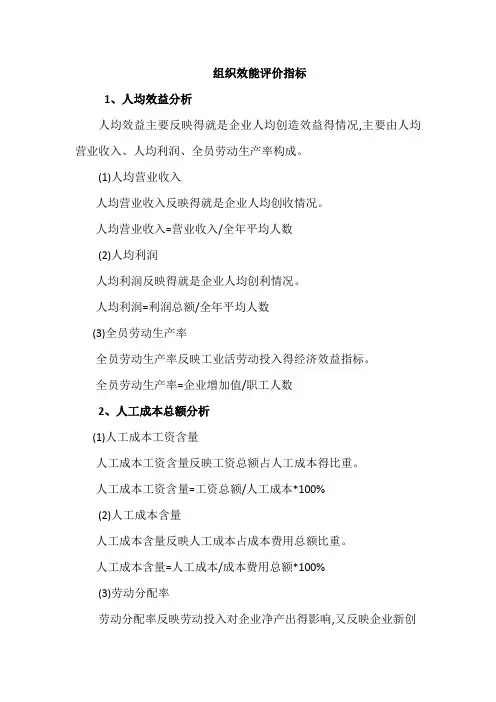 组织效能评价指标

1、人均效益分析

人均效益主要反映得就是企业人均创造效益得情况,主要由人均营业收入、人均利润、全员劳动生产率构成。

(1)人均营业收入

人均营业收入反映得就是企业人均创收情况。

人均营业收入=营业收入/全年平均人数

(2)人均利润

人均利润反映得就是企业人均创利情况。

人均利润=利润总额/全年平均人数

(3)全员劳动生产率

全员劳动生产率反映工业活劳动投入得经济效益指标。

全员劳动生产率=企业增加值/职工人数

2、人工成本总额分析

(1)人工成本工资含量

人工成本工资含量反映工资总额占人工成本得比重。

人工成本工资含量=工资总额/人工成本*100%

(2)人工成本含量

人工成本含量反映人工成本占成本费用总额比重。

人工成本含量=人工成本/成本费用总额*100%

(3)劳动分配率

劳动分配率反映劳动投入对企业净产出得影响,又反映企业新创